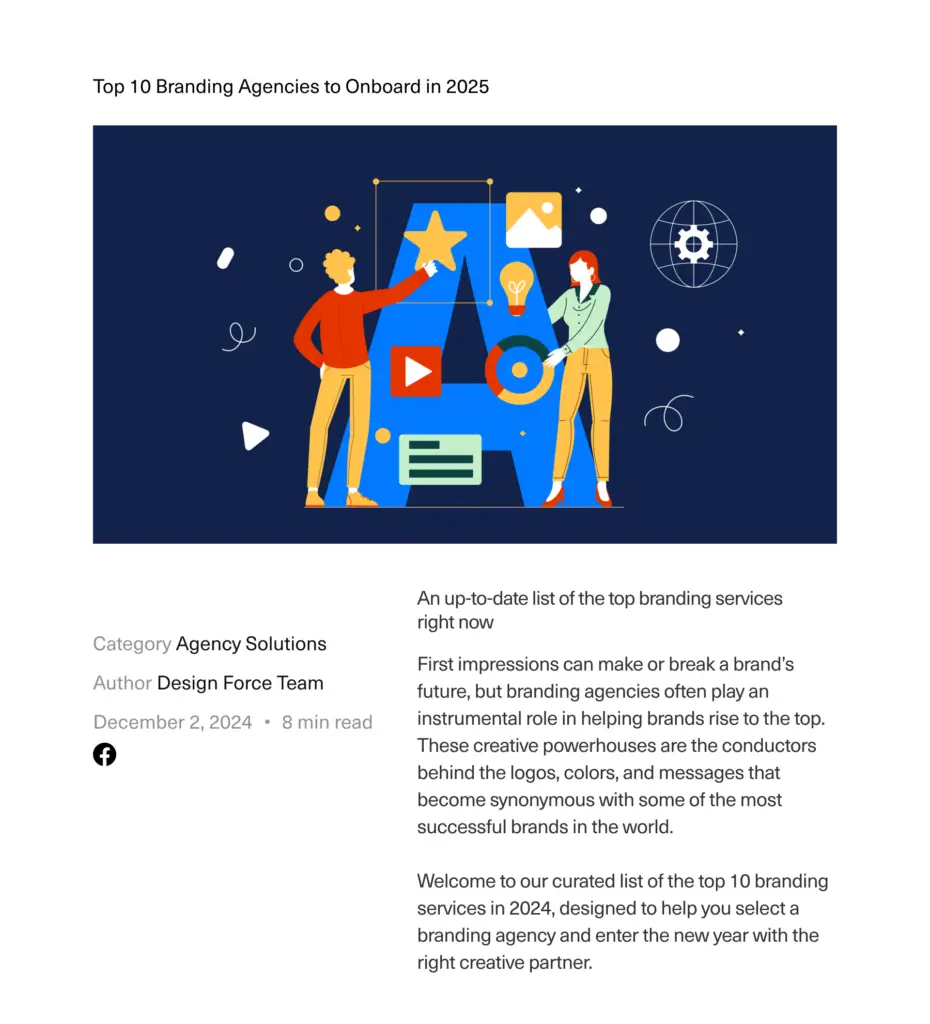 Top 10 Branding Agencies to Onboard in 2025

Category Agency Solutions

Author Design Force Team

December 2, 2024 • 8 min read

An up-to-date list of the top branding services right now

First impressions can make or break a brand's future, but branding agencies often play an instrumental role in helping brands rise to the top. These creative powerhouses are the conductors behind the logos, colors, and messages that become synonymous with some of the most successful brands in the world.

Welcome to our curated list of the top 10 branding services in 2024, designed to help you select a branding agency and enter the new year with the right creative partner.